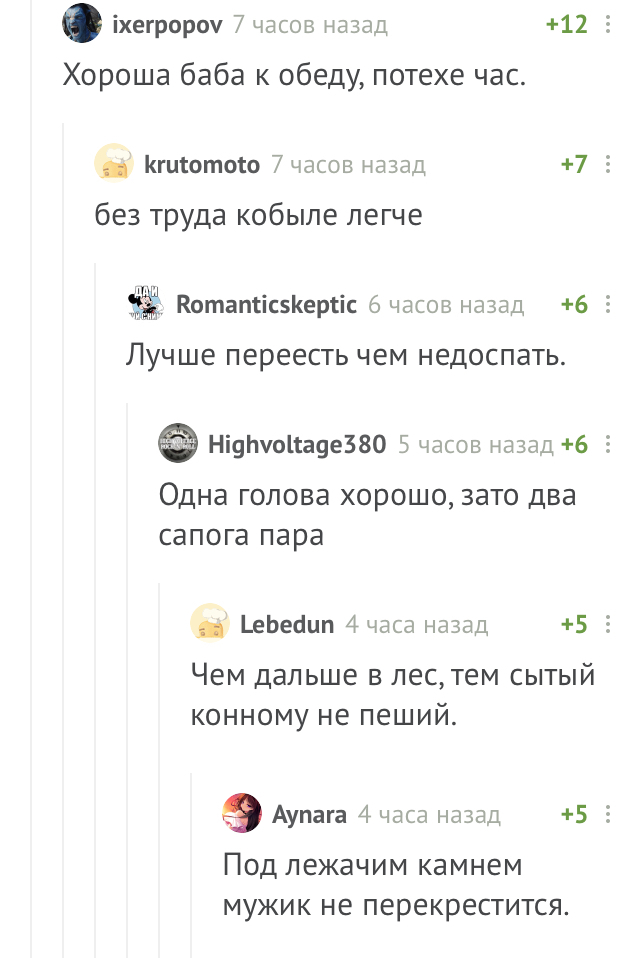 ixerpopov 7 часов назад +12

Хороша баба к обеду, потехе час.

krutomoto 7 часов назад +7

без труда кобыле легче

Romanticskeptic 6 часов назад +6

Лучше переесть чем недоспать.

Highvoltage380 5 часов назад +6

Одна голова хорошо, зато два сапога пара

Lebedun 4 часа назад +5

Чем дальше в лес, тем сытый конному не пеший.

Aynara 4 часа назад +5

Под лежачим камнем мужик не перекрестится.